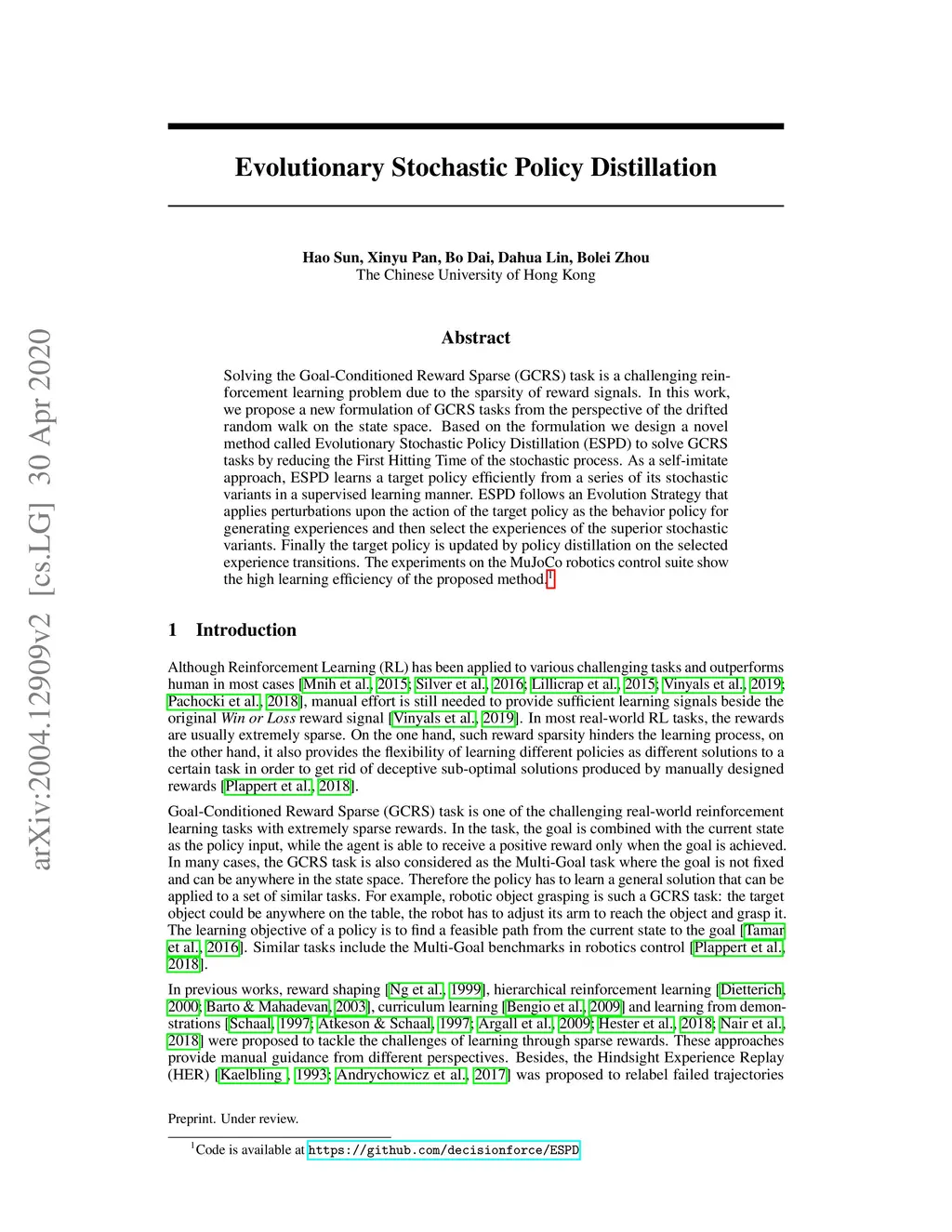 arXiv:2004.12909v2 [cs.LG] 30 Apr 2020

Evolutionary Stochastic Policy Distillation

Hao Sun, Xinyu Pan, Bo Dai, Dahua Lin, Bolei Zhou
The Chinese University of Hong Kong

Abstract

Solving the Goal-Conditioned Reward Sparse (GCRS) task is a challenging reinforcement learning problem due to the sparsity of reward signals. In this work, we propose a new formulation of GCRS tasks from the perspective of the drifted random walk on the state space. Based on the formulation we design a novel method called Evolutionary Stochastic Policy Distillation (ESPD) to solve GCRS tasks by reducing the First Hitting Time of the stochastic process. As a self-imitate approach, ESPD learns a target policy efficiently from a series of its stochastic variants in a supervised learning manner. ESPD follows an Evolution Strategy that applies perturbations upon the action of the target policy as the behavior policy for generating experiences and then select the experiences of the superior stochastic variants. Finally the target policy is updated by policy distillation on the selected experience transitions. The experiments on the MuJoCo robotics control suite show the high learning efficiency of the proposed method.$^1$

1 Introduction

Although Reinforcement Learning (RL) has been applied to various challenging tasks and outperforms human in most cases [Mnih et al., 2015; Silver et al., 2016; Lillicrap et al., 2015; Vinyals et al., 2019; Pachocki et al., 2018], manual effort is still needed to provide sufficient learning signals beside the original Win or Loss reward signal [Vinyals et al., 2019]. In most real-world RL tasks, the rewards are usually extremely sparse. On the one hand, such reward sparsity hinders the learning process, on the other hand, it also provides the flexibility of learning different policies as different solutions to a certain task in order to get rid of deceptive sub-optimal solutions produced by manually designed rewards [Plappert et al., 2018].

Goal-Conditioned Reward Sparse (GCRS) task is one of the challenging real-world reinforcement learning tasks with extremely sparse rewards. In the task, the goal is combined with the current state as the policy input, while the agent is able to receive a positive reward only when the goal is achieved. In many cases, the GCRS task is also considered as the Multi-Goal task where the goal is not fixed and can be anywhere in the state space. Therefore the policy has to learn a general solution that can be applied to a set of similar tasks. For example, robotic object grasping is such a GCRS task: the target object could be anywhere on the table, the robot has to adjust its arm to reach the object and grasp it. The learning objective of a policy is to find a feasible path from the current state to the goal [Tamar et al., 2016]. Similar tasks include the Multi-Goal benchmarks in robotics control [Plappert et al., 2018].

In previous works, reward shaping [Ng et al., 1999], hierarchical reinforcement learning [Dietterich, 2000; Barto & Mahadevan, 2003], curriculum learning [Bengio et al., 2009] and learning from demonstrations [Schaal, 1997; Atkeson & Schaal, 1997; Argall et al., 2009; Hester et al., 2018; Nair et al., 2018] were proposed to tackle the challenges of learning through sparse rewards. These approaches provide manual guidance from different perspectives. Besides, the Hindsight Experience Replay (HER) [Kaelbling , 1993; Andrychowicz et al., 2017] was proposed to relabel failed trajectories

Preprint. Under review.

$^1$Code is available at https://github.com/decisionforce/ESPD